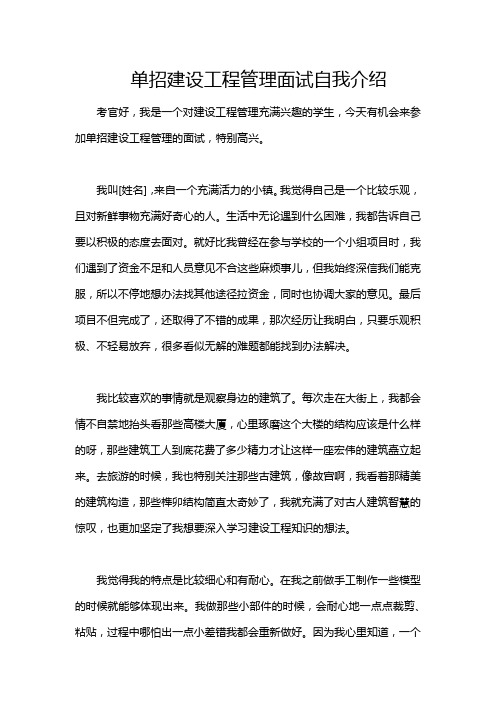 单招建设工程管理面试自我介绍

考官好，我是一个对建设工程管理充满兴趣的学生，今天有机会来参加单招建设工程管理的面试，特别高兴。

我叫[姓名] ,来自一个充满活力的小镇。我觉得自己是一个比较乐观，且对新鲜事物充满好奇心的人。生活中无论遇到什么困难，我都告诉自己要以积极的态度去面对。就好比我曾经在参与学校的一个小组项目时，我们遇到了资金不足和人员意见不合这些麻烦事儿，但我始终深信我们能克服，所以不停地想办法找其他途径拉资金，同时也协调大家的意见。最后项目不但完成了，还取得了不错的成果，那次经历让我明白，只要乐观积极、不轻易放弃，很多看似无解的难题都能找到办法解决。

我比较喜欢的事情就是观察身边的建筑了。每次走在大街上，我都会情不自禁地抬头看那些高楼大厦，心里琢磨这个大楼的结构应该是什么样的呀，那些建筑工人到底花费了多少精力才让这样一座宏伟的建筑矗立起来。去旅游的时候，我也特别关注那些古建筑，像故宫啊，我看着那精美的建筑构造，那些榫卯结构简直太奇妙了，我就充满了对古人建筑智慧的惊叹，也更加坚定了我想要深入学习建设工程知识的想法。

我觉得我的特点是比较细心和有耐心。在我之前做手工制作一些模型的时候就能够体现出来。我做那些小部件的时候，会耐心地一点点裁剪、粘贴，过程中哪怕出一点小差错我都会重新做好。因为我心里知道，一个